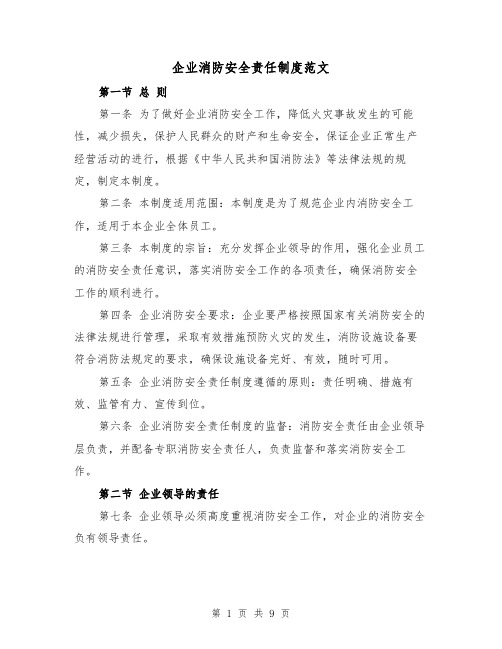 企业消防安全责任制度范文

第一节 总 则

第一条 为了做好企业消防安全工作，降低火灾事故发生的可能性，减少损失，保护人民群众的财产和生命安全，保证企业正常生产经营活动的进行，根据《中华人民共和国消防法》等法律法规的规定，制定本制度。

第二条 本制度适用范围：本制度是为了规范企业内消防安全工作，适用于本企业全体员工。

第三条 本制度的宗旨：充分发挥企业领导的作用，强化企业员工的消防安全责任意识，落实消防安全工作的各项责任，确保消防安全工作的顺利进行。

第四条 企业消防安全要求：企业要严格按照国家有关消防安全的法律法规进行管理，采取有效措施预防火灾的发生，消防设施设备要符合消防法规定的要求，确保设施设备完好、有效，随时可用。

第五条 企业消防安全责任制度遵循的原则：责任明确、措施有效、监管有力、宣传到位。

第六条 企业消防安全责任制度的监督：消防安全责任由企业领导层负责，并配备专职消防安全责任人，负责监督和落实消防安全工作。

第二节 企业领导的责任

第七条 企业领导必须高度重视消防安全工作，对企业的消防安全负有领导责任。

第 1 页 共 9 页